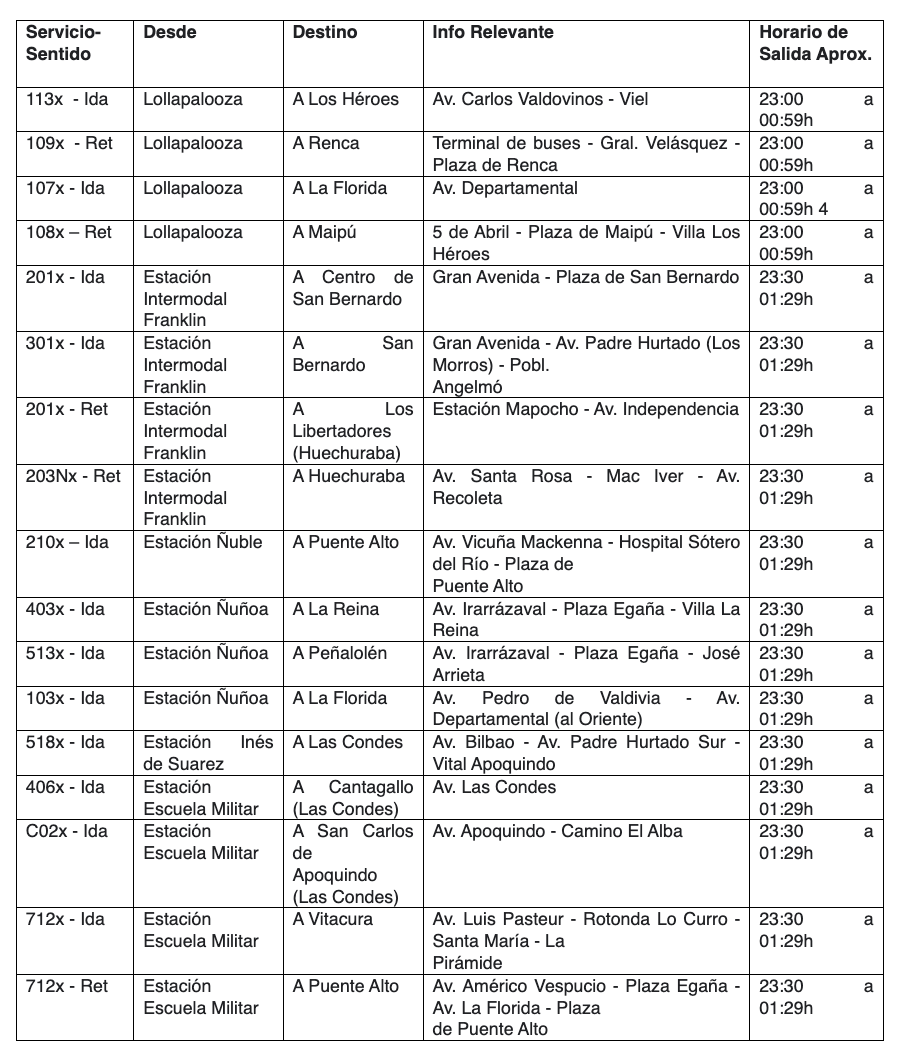 | Servicio-Sentido | Desde | Destino | Info Relevante | Horario de Salida Aprox. |
|---|---|---|---|---|
| 113x - Ida | Lollapalooza | A Los Héroes | Av. Carlos Valdovinos - Viel | 23:00 a 00:59h |
| 109x - Ret | Lollapalooza | A Renca | Terminal de buses - Gral. Velásquez - Plaza de Renca | 23:00 a 00:59h |
| 107x - Ida | Lollapalooza | A La Florida | Av. Departamental | 23:00 a 00:59h 4 |
| 108x – Ret | Lollapalooza | A Maipú | 5 de Abril - Plaza de Maipú - Villa Los Héroes | 23:00 a 00:59h |
| 201x - Ida | Estación Intermodal Franklin | A Centro de San Bernardo | Gran Avenida - Plaza de San Bernardo | 23:30 a 01:29h |
| 301x - Ida | Estación Intermodal Franklin | A San Bernardo | Gran Avenida - Av. Padre Hurtado (Los Morros) - Pobl. Angelmó | 23:30 a 01:29h |
| 201x - Ret | Estación Intermodal Franklin | A Los Libertadores (Huechuraba) | Estación Mapocho - Av. Independencia | 23:30 a 01:29h |
| 203Nx - Ret | Estación Intermodal Franklin | A Huechuraba | Av. Santa Rosa - Mac Iver - Av. Recoleta | 23:30 a 01:29h |
| 210x – Ida | Estación Ñuble | A Puente Alto | Av. Vicuña Mackenna - Hospital Sótero del Río - Plaza de Puente Alto | 23:30 a 01:29h |
| 403x - Ida | Estación Ñuñoa | A La Reina | Av. Irarrázaval - Plaza Egaña - Villa La Reina | 23:30 a 01:29h |
| 513x - Ida | Estación Ñuñoa | A Peñalolén | Av. Irarrázaval - Plaza Egaña - José Arrieta | 23:30 a 01:29h |
| 103x - Ida | Estación Ñuñoa | A La Florida | Av. Pedro de Valdivia - Av. Departamental (al Oriente) | 23:30 a 01:29h |
| 518x - Ida | Estación Inés de Suarez | A Las Condes | Av. Bilbao - Av. Padre Hurtado Sur - Vital Apoquindo | 23:30 a 01:29h |
| 406x - Ida | Estación Escuela Militar | A Cantagallo (Las Condes) | Av. Las Condes | 23:30 a 01:29h |
| C02x - Ida | Estación Escuela Militar | A San Carlos de Apoquindo (Las Condes) | Av. Apoquindo - Camino El Alba | 23:30 a 01:29h |
| 712x - Ida | Estación Escuela Militar | A Vitacura | Av. Luis Pasteur - Rotonda Lo Curro - Santa María - La Pirámide | 23:30 a 01:29h |
| 712x - Ret | Estación Escuela Militar | A Puente Alto | Av. Américo Vespucio - Plaza Egaña - Av. La Florida - Plaza de Puente Alto | 23:30 a 01:29h |